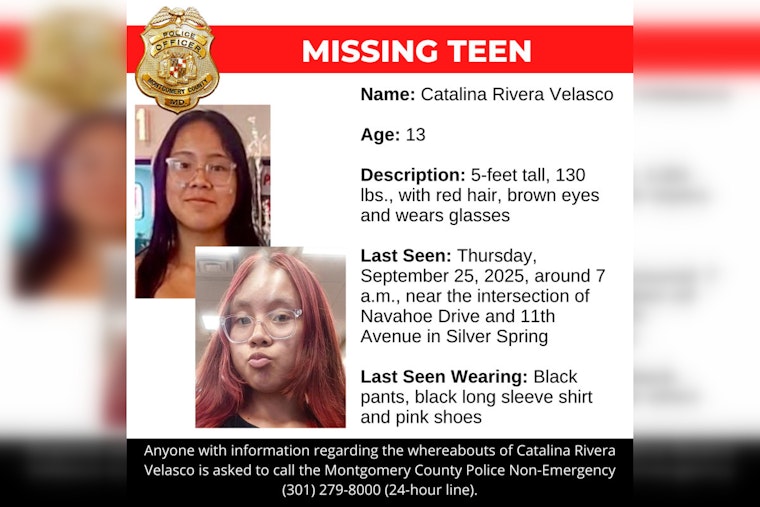 POLICE
OFFICER
MONTGOMERY COUNTY
MD

MISSING TEEN

Name: Catalina Rivera Velasco

Age: 13

Description: 5-feet tall, 130 lbs., with red hair, brown eyes and wears glasses

Last Seen: Thursday, September 25, 2025, around 7 a.m., near the intersection of Navahoe Drive and 11th Avenue in Silver Spring

Last Seen Wearing: Black pants, black long sleeve shirt and pink shoes

Anyone with information regarding the whereabouts of Catalina Rivera Velasco is asked to call the Montgomery County Police Non-Emergency (301) 279-8000 (24-hour line).